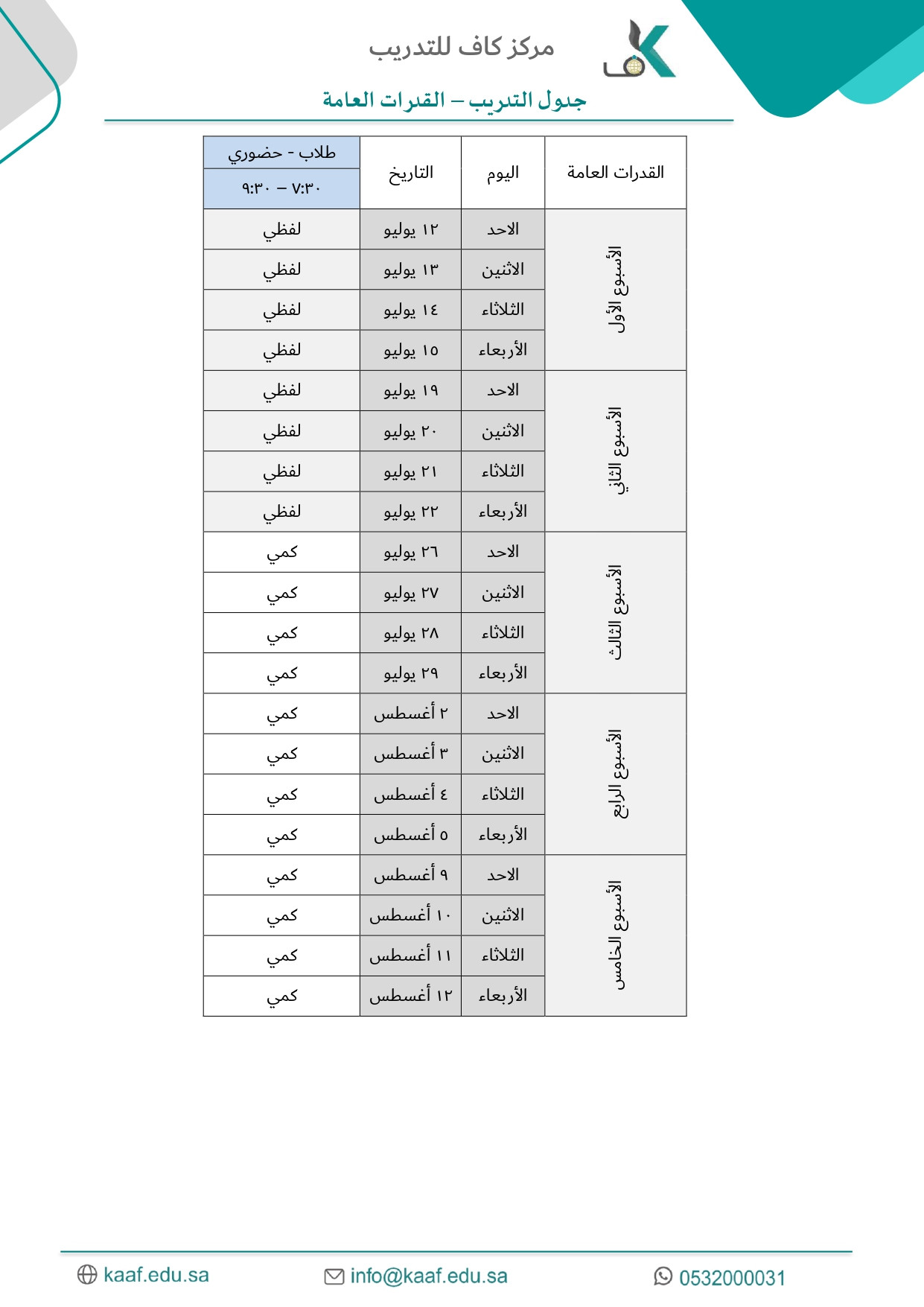 مركز كاف للتدريب

جدول التدريب – القدرات العامة

| القدرات العامة | اليوم | التاريخ | طلاب - حضوري ٧:٣٠ – ٩:٣٠ |
|---|---|---|---|
| الأسبوع الأول | الاحد | ١٢ يوليو | لفظي |
| | الاثنين | ١٣ يوليو | لفظي |
| | الثلاثاء | ١٤ يوليو | لفظي |
| | الأربعاء | ١٥ يوليو | لفظي |
| الأسبوع الثاني | الاحد | ١٩ يوليو | لفظي |
| | الاثنين | ٢٠ يوليو | لفظي |
| | الثلاثاء | ٢١ يوليو | لفظي |
| | الأربعاء | ٢٢ يوليو | لفظي |
| الأسبوع الثالث | الاحد | ٢٦ يوليو | كمي |
| | الاثنين | ٢٧ يوليو | كمي |
| | الثلاثاء | ٢٨ يوليو | كمي |
| | الأربعاء | ٢٩ يوليو | كمي |
| الأسبوع الرابع | الاحد | ٢ أغسطس | كمي |
| | الاثنين | ٣ أغسطس | كمي |
| | الثلاثاء | ٤ أغسطس | كمي |
| | الأربعاء | ٥ أغسطس | كمي |
| الأسبوع الخامس | الاحد | ٩ أغسطس | كمي |
| | الاثنين | ١٠ أغسطس | كمي |
| | الثلاثاء | ١١ أغسطس | كمي |
| | الأربعاء | ١٢ أغسطس | كمي |

kaaf.edu.sa info@kaaf.edu.sa 0532000031